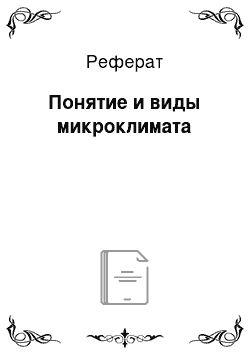 Реферат

Понятие и виды микроклимата